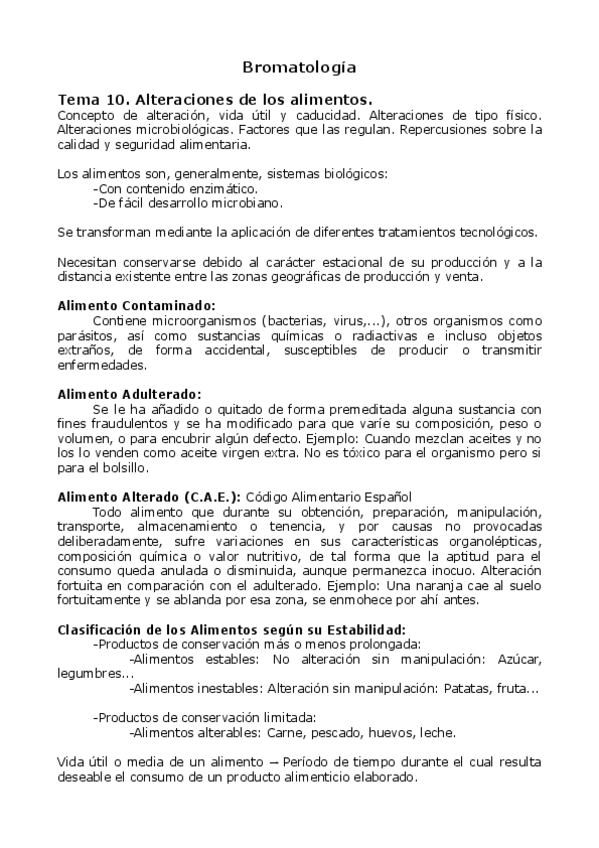 Bromatología

Tema 10. Alteraciones de los alimentos.
Concepto de alteración, vida útil y caducidad. Alteraciones de tipo físico. Alteraciones microbiológicas. Factores que las regulan. Repercusiones sobre la calidad y seguridad alimentaria.

Los alimentos son, generalmente, sistemas biológicos:
-Con contenido enzimático.
-De fácil desarrollo microbiano.

Se transforman mediante la aplicación de diferentes tratamientos tecnológicos.

Necesitan conservarse debido al carácter estacional de su producción y a la distancia existente entre las zonas geográficas de producción y venta.

Alimento Contaminado:
Contiene microorganismos (bacterias, virus,...), otros organismos como parásitos, así como sustancias químicas o radiactivas e incluso objetos extraños, de forma accidental, susceptibles de producir o transmitir enfermedades.

Alimento Adulterado:
Se le ha añadido o quitado de forma premeditada alguna sustancia con fines fraudulentos y se ha modificado para que varíe su composición, peso o volumen, o para encubrir algún defecto. Ejemplo: Cuando mezclan aceites y no los lo venden como aceite virgen extra. No es tóxico para el organismo pero si para el bolsillo.

Alimento Alterado (C.A.E.): Código Alimentario Español
Todo alimento que durante su obtención, preparación, manipulación, transporte, almacenamiento o tenencia, y por causas no provocadas deliberadamente, sufre variaciones en sus características organolépticas, composición química o valor nutritivo, de tal forma que la aptitud para el consumo queda anulada o disminuida, aunque permanezca inocuo. Alteración fortuita en comparación con el adulterado. Ejemplo: Una naranja cae al suelo fortuitamente y se ablanda por esa zona, se enmohece por ahí antes.

Clasificación de los Alimentos según su Estabilidad:
-Productos de conservación más o menos prolongada:
-Alimentos estables: No alteración sin manipulación: Azúcar, legumbres...
-Alimentos inestables: Alteración sin manipulación: Patatas, fruta...

-Productos de conservación limitada:
-Alimentos alterables: Carne, pescado, huevos, leche.

Vida útil o media de un alimento → Período de tiempo durante el cual resulta deseable el consumo de un producto alimenticio elaborado.